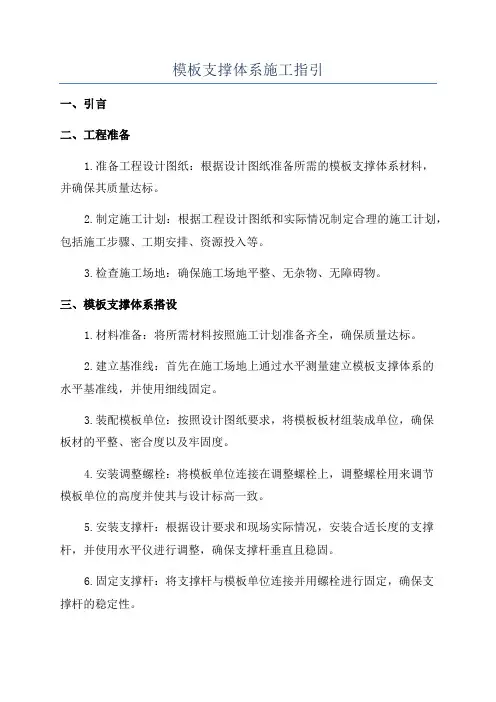 模板支撑体系施工指引

一、引言

二、工程准备

1.准备工程设计图纸：根据设计图纸准备所需的模板支撑体系材料，并确保其质量达标。

2.制定施工计划：根据工程设计图纸和实际情况制定合理的施工计划，包括施工步骤、工期安排、资源投入等。

3.检查施工场地：确保施工场地平整、无杂物、无障碍物。

三、模板支撑体系搭设

1.材料准备：将所需材料按照施工计划准备齐全，确保质量达标。

2.建立基准线：首先在施工场地上通过水平测量建立模板支撑体系的水平基准线，并使用细线固定。

3.装配模板单位：按照设计图纸要求，将模板板材组装成单位，确保板材的平整、密合度以及牢固度。

4.安装调整螺栓：将模板单位连接在调整螺栓上，调整螺栓用来调节模板单位的高度并使其与设计标高一致。

5.安装支撑杆：根据设计要求和现场实际情况，安装合适长度的支撑杆，并使用水平仪进行调整，确保支撑杆垂直且稳固。

6.固定支撑杆：将支撑杆与模板单位连接并用螺栓进行固定，确保支撑杆的稳定性。